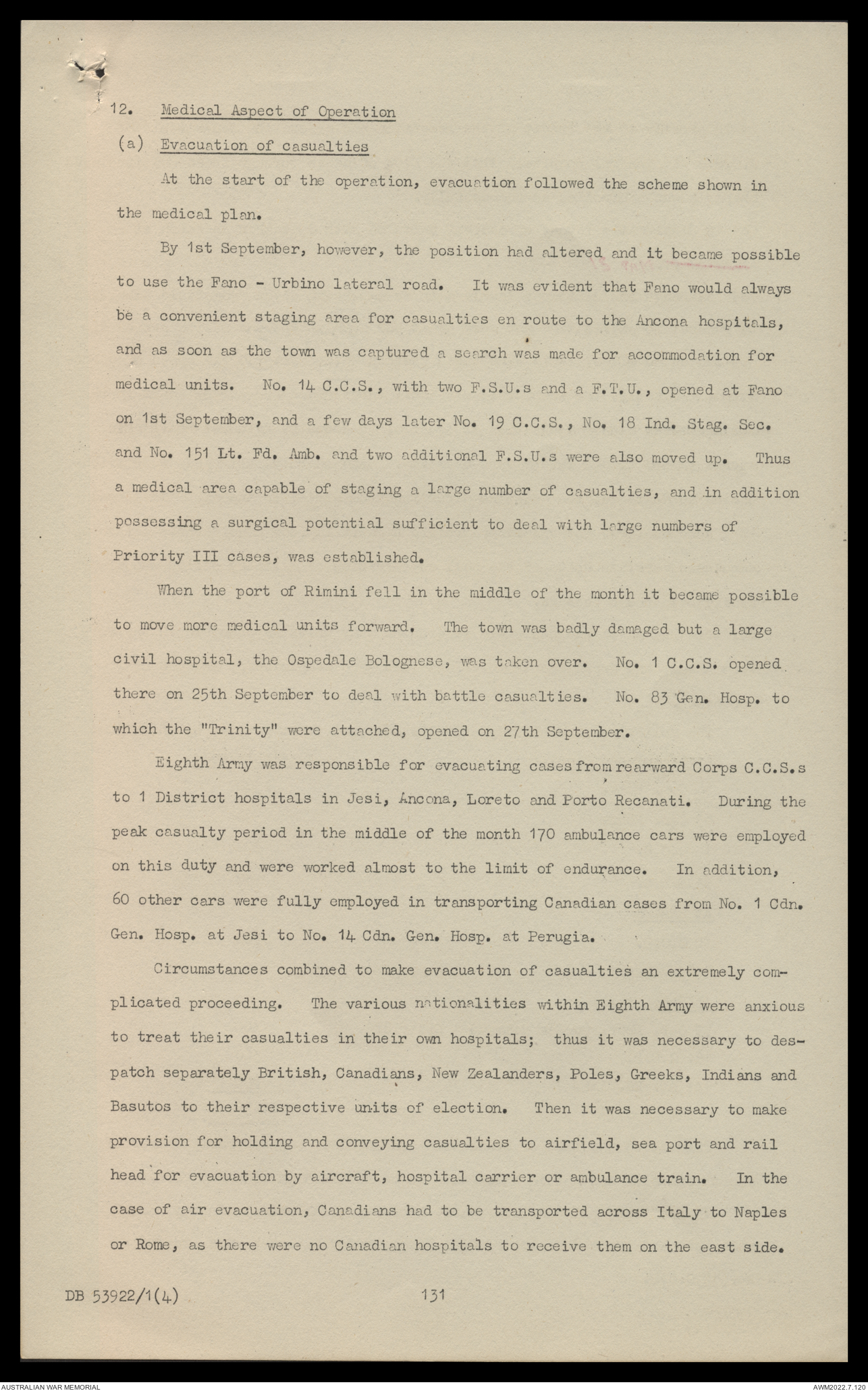 12. Medical Aspect of Operation

(a) Evacuation of casualties

At the start of the operation, evacuation followed the scheme shown in the medical plan.

By 1st September, however, the position had altered and it became possible to use the Fano - Urbino lateral road. It was evident that Fano would always be a convenient staging area for casualties en route to the Ancona hospitals, and as soon as the town was captured a search was made for accommodation for medical units. No. 14 C.C.S., with two F.S.U.s and a F.T.U., opened at Fano on 1st September, and a few days later No. 19 C.C.S., No. 18 Ind. Stag. Sec. and No. 151 Lt. Fd. Amb. and two additional F.S.U.s were also moved up. Thus a medical area capable of staging a large number of casualties, and in addition possessing a surgical potential sufficient to deal with large numbers of Priority III cases, was established.

When the port of Rimini fell in the middle of the month it became possible to move more medical units forward. The town was badly damaged but a large civil hospital, the Ospedale Bolognese, was taken over. No. 1 C.C.S. opened there on 25th September to deal with battle casualties. No. 83 Gen. Hosp. to which the "Trinity" were attached, opened on 27th September.

Eighth Army was responsible for evacuating cases from rearward Corps C.C.S.s to 1 District hospitals in Jesi, Ancona, Loreto and Porto Recanati. During the peak casualty period in the middle of the month 170 ambulance cars were employed on this duty and were worked almost to the limit of endurance. In addition, 60 other cars were fully employed in transporting Canadian cases from No. 1 Cdn. Gen. Hosp. at Jesi to No. 14 Cdn. Gen. Hosp. at Perugia.

Circumstances combined to make evacuation of casualties an extremely complicated proceeding. The various nationalities within Eighth Army were anxious to treat their casualties in their own hospitals; thus it was necessary to despatch separately British, Canadians, New Zealanders, Poles, Greeks, Indians and Basutos to their respective units of election. Then it was necessary to make provision for holding and conveying casualties to airfield, sea port and rail head for evacuation by aircraft, hospital carrier or ambulance train. In the case of air evacuation, Canadians had to be transported across Italy to Naples or Rome, as there were no Canadian hospitals to receive them on the east side.

DB 53922/1(4)

131

AUSTRALIAN WAR MEMORIAL

AWM2022.7.120